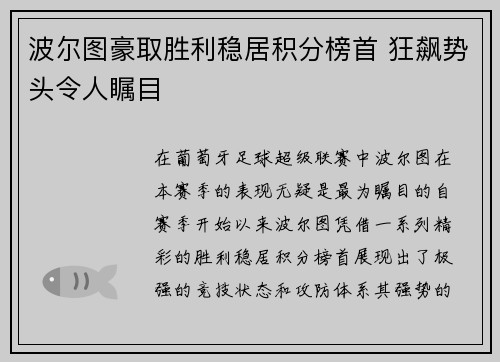 波尔图豪取胜利稳居积分榜首 狂飙势头令人瞩目

在葡萄牙足球超级联赛中波尔图在本赛季的表现无疑是最为瞩目的自赛季开始以来波尔图凭借一系列精彩的胜利稳居积分榜首展现出了极强的竞技状态和攻防体系其强势的